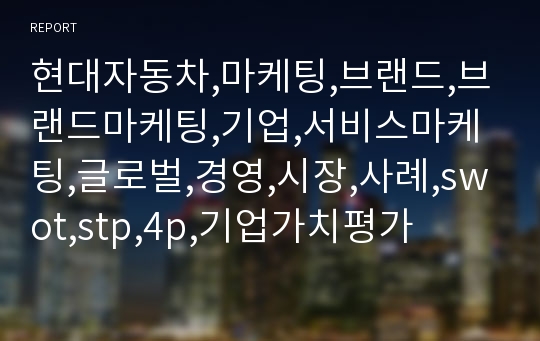 REPORT

현대자동차,마케팅,브랜드,브랜드마케팅,기업,서비스마케팅,글로벌,경영,시장,사례,swot,stp,4p,기업가치평가